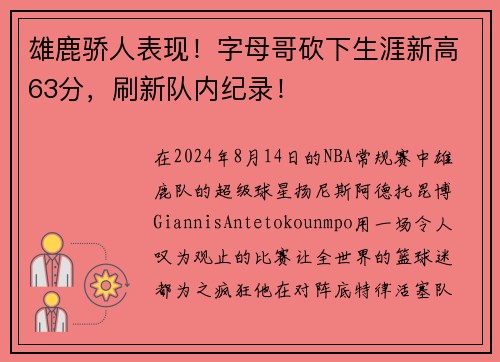 雄鹿骄人表现！字母哥砍下生涯新高63分，刷新队内纪录！

在2024年8月14日的NBA常规赛中雄鹿队的超级球星扬尼斯阿德托昆博GiannisAntetokounmpo用一场令人叹为观止的比赛让全世界的篮球迷都为之疯狂他在对阵底特律活塞队